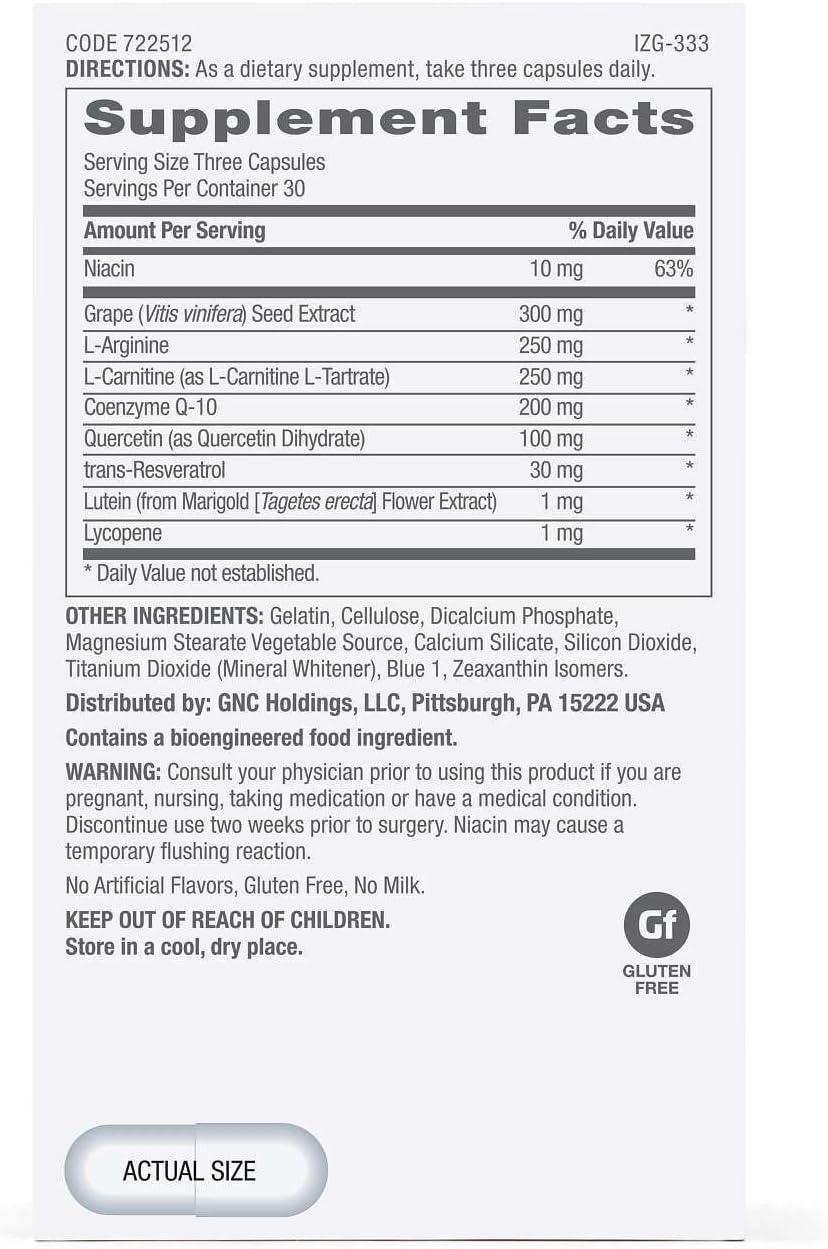 CODE 722512 IZG-333

DIRECTIONS: As a dietary supplement, take three capsules daily.

Supplement Facts

Serving Size Three Capsules
Servings Per Container 30

| Amount Per Serving | | % Daily Value |
|---|---|---|
| Niacin | 10 mg | 63% |
| Grape (Vitis vinifera) Seed Extract | 300 mg | * |
| L-Arginine | 250 mg | * |
| L-Carnitine (as L-Carnitine L-Tartrate) | 250 mg | * |
| Coenzyme Q-10 | 200 mg | * |
| Quercetin (as Quercetin Dihydrate) | 100 mg | * |
| trans-Resveratrol | 30 mg | * |
| Lutein (from Marigold [Tagetes erecta] Flower Extract) | 1 mg | * |
| Lycopene | 1 mg | * |

* Daily Value not established.

OTHER INGREDIENTS: Gelatin, Cellulose, Dicalcium Phosphate, Magnesium Stearate Vegetable Source, Calcium Silicate, Silicon Dioxide, Titanium Dioxide (Mineral Whitener), Blue 1, Zeaxanthin Isomers.

Distributed by: GNC Holdings, LLC, Pittsburgh, PA 15222 USA

Contains a bioengineered food ingredient.

WARNING: Consult your physician prior to using this product if you are pregnant, nursing, taking medication or have a medical condition. Discontinue use two weeks prior to surgery. Niacin may cause a temporary flushing reaction.

No Artificial Flavors, Gluten Free, No Milk.

KEEP OUT OF REACH OF CHILDREN.
Store in a cool, dry place.

Gf
GLUTEN
FREE

ACTUAL SIZE